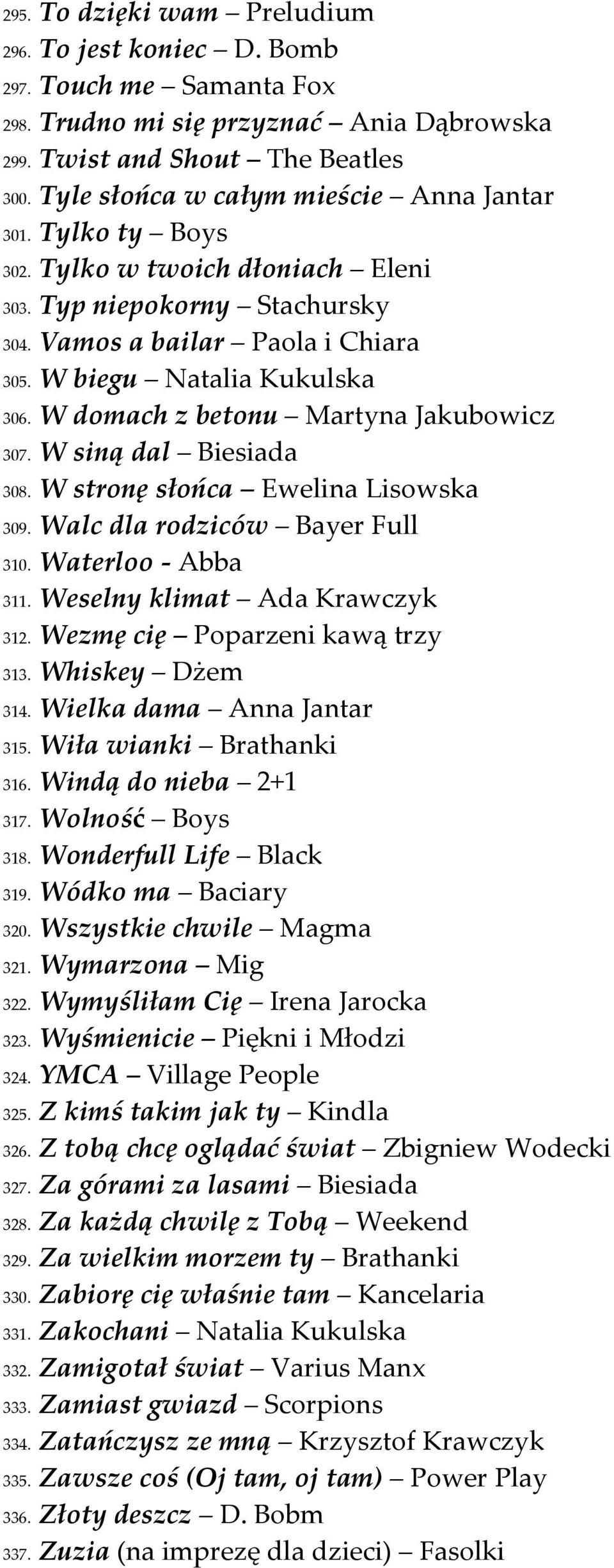 295. To dzięki wam – Preludium
296. To jest koniec – D. Bomb
297. Touch me – Samanta Fox
298. Trudno mi się przyznać – Ania Dąbrowska
299. Twist and Shout – The Beatles
300. Tyle słońca w całym mieście – Anna Jantar
301. Tylko ty – Boys
302. Tylko w twoich dłoniach – Eleni
303. Typ niepokorny – Stachursky
304. Vamos a bailar – Paola i Chiara
305. W biegu – Natalia Kukulska
306. W domach z betonu – Martyna Jakubowicz
307. W siną dal – Biesiada
308. W stronę słońca – Ewelina Lisowska
309. Walc dla rodziców – Bayer Full
310. Waterloo - Abba
311. Weselny klimat – Ada Krawczyk
312. Wezmę cię – Poparzeni kawą trzy
313. Whiskey – Dżem
314. Wielka dama – Anna Jantar
315. Wiła wianki – Brathanki
316. Windą do nieba – 2+1
317. Wolność – Boys
318. Wonderfull Life – Black
319. Wódko ma – Baciary
320. Wszystkie chwile – Magma
321. Wymarzona – Mig
322. Wymyśliłam Cię – Irena Jarocka
323. Wyśmienicie – Piękni i Młodzi
324. YMCA – Village People
325. Z kimś takim jak ty – Kindla
326. Z tobą chcę oglądać świat – Zbigniew Wodecki
327. Za górami za lasami – Biesiada
328. Za każdą chwilę z Tobą – Weekend
329. Za wielkim morzem ty – Brathanki
330. Zabiorę cię właśnie tam – Kancelaria
331. Zakochani – Natalia Kukulska
332. Zamigotał świat – Varius Manx
333. Zamiast gwiazd – Scorpions
334. Zatańczysz ze mną – Krzysztof Krawczyk
335. Zawsze coś (Oj tam, oj tam) – Power Play
336. Złoty deszcz – D. Bobm
337. Zuzia (na imprezę dla dzieci) – Fasolki